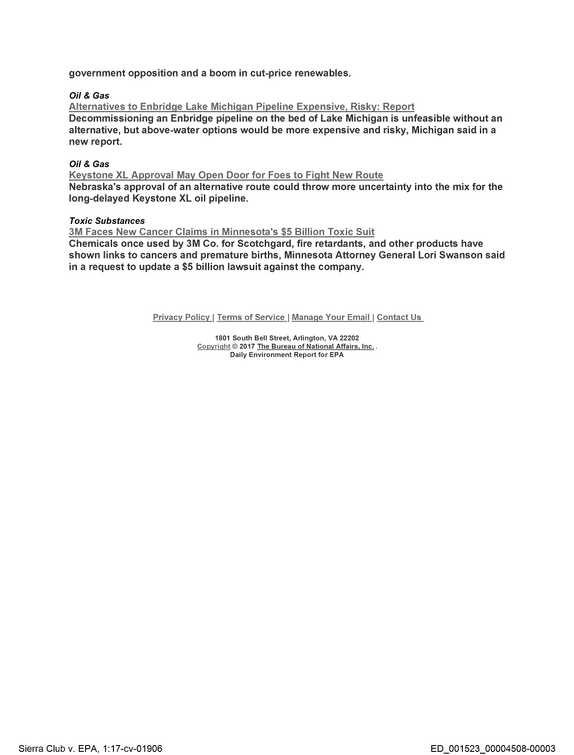 government opposition and a boom in cut-price renewables.

Oil & Gas
Alternatives to Enbridge Lake Michigan Pipeline Expensive, Risky: Report
Decommissioning an Enbridge pipeline on the bed of Lake Michigan is unfeasible without an alternative, but above-water options would be more expensive and risky, Michigan said in a new report.

Oil & Gas
Keystone XL Approval May Open Door for Foes to Fight New Route
Nebraska's approval of an alternative route could throw more uncertainty into the mix for the long-delayed Keystone XL oil pipeline.

Toxic Substances
3M Faces New Cancer Claims in Minnesota's $5 Billion Toxic Suit
Chemicals once used by 3M Co. for Scotchgard, fire retardants, and other products have shown links to cancers and premature births, Minnesota Attorney General Lori Swanson said in a request to update a $5 billion lawsuit against the company.

Privacy Policy | Terms of Service | Manage Your Email | Contact Us

1801 South Bell Street, Arlington, VA 22202
Copyright © 2017 The Bureau of National Affairs, Inc. .
Daily Environment Report for EPA

Sierra Club v. EPA, 1:17-cv-01906
ED_001523_00004508-00003